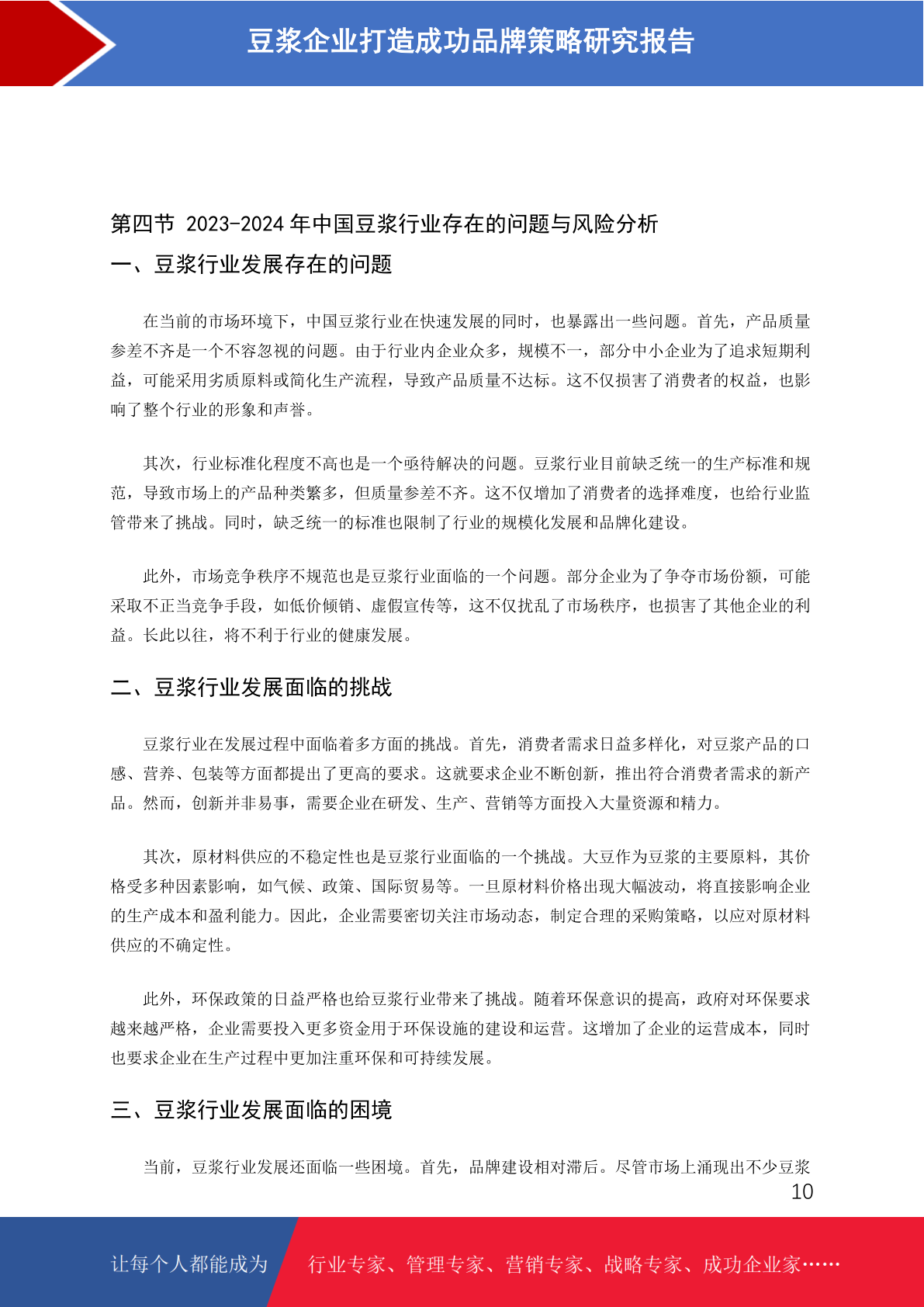 豆浆企业打造成功品牌策略研究报告

第四节 2023-2024 年中国豆浆行业存在的问题与风险分析

一、豆浆行业发展存在的问题

在当前的市场环境下，中国豆浆行业在快速发展的同时，也暴露出一些问题。首先，产品质量参差不齐是一个不容忽视的问题。由于行业内企业众多，规模不一，部分中小企业为了追求短期利益，可能采用劣质原料或简化生产流程，导致产品质量不达标。这不仅损害了消费者的权益，也影响了整个行业的形象和声誉。

其次，行业标准化程度不高也是一个亟待解决的问题。豆浆行业目前缺乏统一的生产标准和规范，导致市场上的产品种类繁多，但质量参差不齐。这不仅增加了消费者的选择难度，也给行业监管带来了挑战。同时，缺乏统一的标准也限制了行业的规模化发展和品牌化建设。

此外，市场竞争秩序不规范也是豆浆行业面临的一个问题。部分企业为了争夺市场份额，可能采取不正当竞争手段，如低价倾销、虚假宣传等，这不仅扰乱了市场秩序，也损害了其他企业的利益。长此以往，将不利于行业的健康发展。

二、豆浆行业发展面临的挑战

豆浆行业在发展过程中面临着多方面的挑战。首先，消费者需求日益多样化，对豆浆产品的口感、营养、包装等方面都提出了更高的要求。这就要求企业不断创新，推出符合消费者需求的新产品。然而，创新并非易事，需要企业在研发、生产、营销等方面投入大量资源和精力。

其次，原材料供应的不稳定性也是豆浆行业面临的一个挑战。大豆作为豆浆的主要原料，其价格受多种因素影响，如气候、政策、国际贸易等。一旦原材料价格出现大幅波动，将直接影响企业的生产成本和盈利能力。因此，企业需要密切关注市场动态，制定合理的采购策略，以应对原材料供应的不确定性。

此外，环保政策的日益严格也给豆浆行业带来了挑战。随着环保意识的提高，政府对环保要求越来越严格，企业需要投入更多资金用于环保设施的建设和运营。这增加了企业的运营成本，同时也要求企业在生产过程中更加注重环保和可持续发展。

三、豆浆行业发展面临的困境

当前，豆浆行业发展还面临一些困境。首先，品牌建设相对滞后。尽管市场上涌现出不少豆浆

10

让每个人都能成为 行业专家、管理专家、营销专家、战略专家、成功企业家……